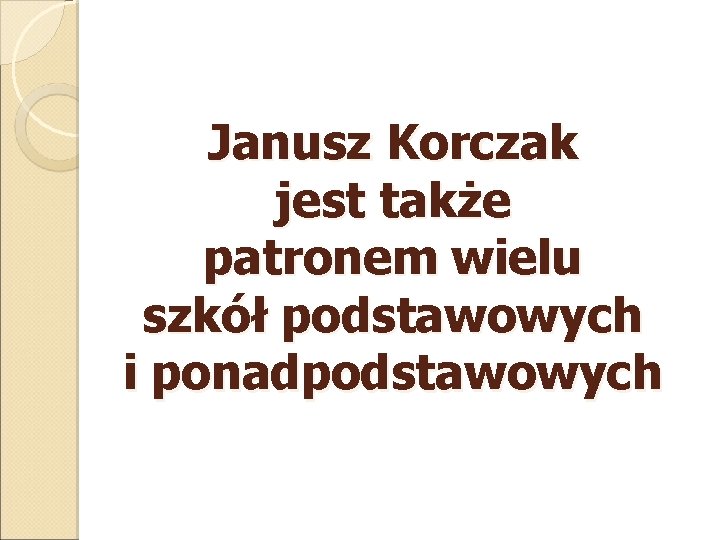 Janusz Korczak
jest także
patronem wielu
szkół podstawowych
i ponadpodstawowych